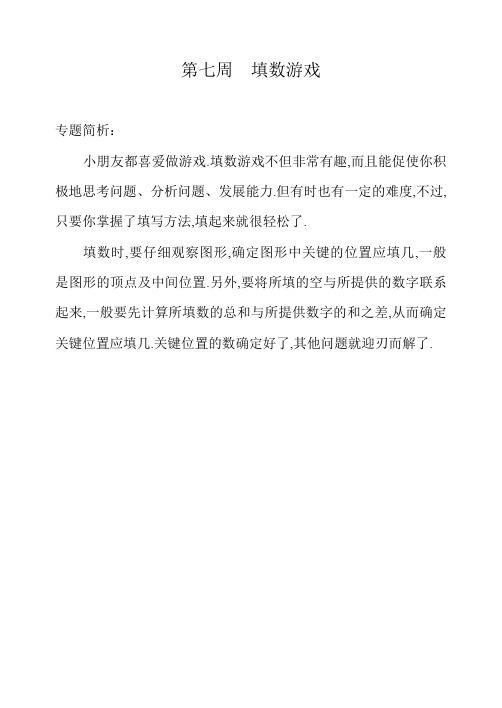 第七周　填数游戏

专题简析：

小朋友都喜爱做游戏.填数游戏不但非常有趣,而且能促使你积极地思考问题、分析问题、发展能力.但有时也有一定的难度,不过,只要你掌握了填写方法,填起来就很轻松了.

填数时,要仔细观察图形,确定图形中关键的位置应填几,一般是图形的顶点及中间位置.另外,要将所填的空与所提供的数字联系起来,一般要先计算所填数的总和与所提供数字的和之差,从而确定关键位置应填几.关键位置的数确定好了,其他问题就迎刃而解了.